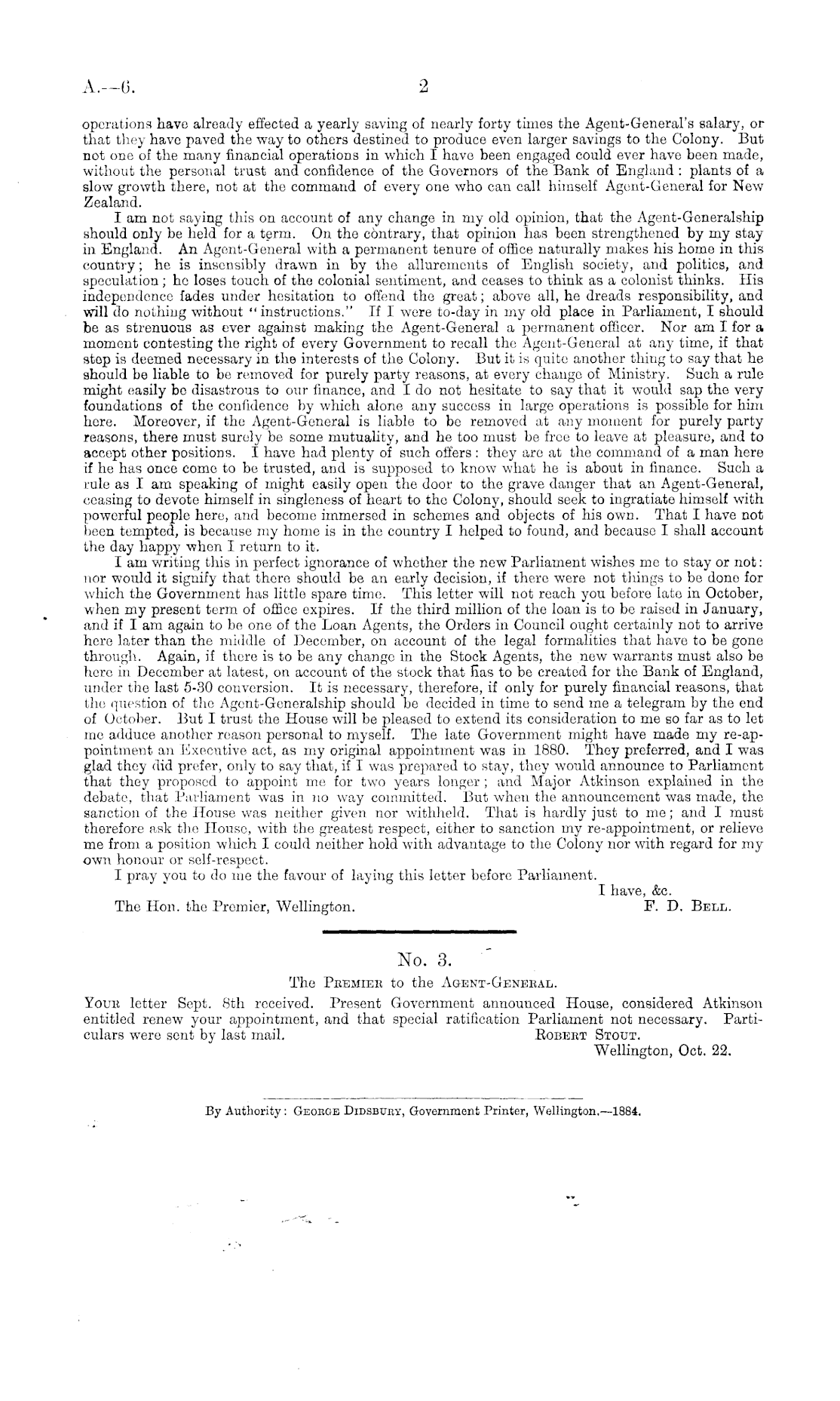 A.—6. 2

operations have already effected a yearly saving of nearly forty times the Agent-General's salary, or that they have paved the way to others destined to produce even larger savings to the Colony. But not one of the many financial operations in which I have been engaged could ever have been made, without the personal trust and confidence of the Governors of the Bank of England: plants of a slow growth there, not at the command of every one who can call himself Agent-General for New Zealand.

I am not saying this on account of any change in my old opinion, that the Agent-Generalship should only be held for a term. On the contrary, that opinion has been strengthened by my stay in England. An Agent-General with a permanent tenure of office naturally makes his home in this country; he is insensibly drawn in by the allurements of English society, and politics, and speculation; he loses touch of the colonial sentiment, and ceases to think as a colonist thinks. His independence fades under hesitation to offend the great; above all, he dreads responsibility, and will do nothing without "instructions." If I were to-day in my old place in Parliament, I should be as strenuous as ever against making the Agent-General a permanent officer. Nor am I for a moment contesting the right of every Government to recall the Agent-General at any time, if that step is deemed necessary in the interests of the Colony. But it is quite another thing to say that he should be liable to be removed for purely party reasons, at every change of Ministry. Such a rule might easily be disastrous to our finance, and I do not hesitate to say that it would sap the very foundations of the confidence by which alone any success in large operations is possible for him here. Moreover, if the Agent-General is liable to be removed at any moment for purely party reasons, there must surely be some mutuality, and he too must be free to leave at pleasure, and to accept other positions. I have had plenty of such offers: they are at the command of a man here if he has once come to be trusted, and is supposed to know what he is about in finance. Such a rule as I am speaking of might easily open the door to the grave danger that an Agent-General, ceasing to devote himself in singleness of heart to the Colony, should seek to ingratiate himself with powerful people here, and become immersed in schemes and objects of his own. That I have not been tempted, is because my home is in the country I helped to found, and because I shall account the day happy when I return to it.

I am writing this in perfect ignorance of whether the new Parliament wishes me to stay or not: nor would it signify that there should be an early decision, if there were not things to be done for which the Government has little spare time. This letter will not reach you before late in October, when my present term of office expires. If the third million of the loan is to be raised in January, and if I am again to be one of the Loan Agents, the Orders in Council ought certainly not to arrive here later than the middle of December, on account of the legal formalities that have to be gone through. Again, if there is to be any change in the Stock Agents, the new warrants must also be here in December at latest, on account of the stock that has to be created for the Bank of England, under the last 5-30 conversion. It is necessary, therefore, if only for purely financial reasons, that the question of the Agent-Generalship should be decided in time to send me a telegram by the end of October. But I trust the House will be pleased to extend its consideration to me so far as to let me adduce another reason personal to myself. The late Government might have made my re-appointment an Executive act, as my original appointment was in 1880. They preferred, and I was glad they did prefer, only to say that, if I was prepared to stay, they would announce to Parliament that they proposed to appoint me for two years longer; and Major Atkinson explained in the debate, that Parliament was in no way committed. But when the announcement was made, the sanction of the House was neither given nor withheld. That is hardly just to me; and I must therefore ask the House, with the greatest respect, either to sanction my re-appointment, or relieve me from a position which I could neither hold with advantage to the Colony nor with regard for my own honour or self-respect.

I pray you to do me the favour of laying this letter before Parliament.

I have, &c.
The Hon. the Premier, Wellington. F. D. Bell.

No. 3.
The Premier to the Agent-General.

Your letter Sept. 8th received. Present Government announced House, considered Atkinson entitled renew your appointment, and that special ratification Parliament not necessary. Particulars were sent by last mail. Robert Stout.
Wellington, Oct. 22.

By Authority: George Didsbury, Government Printer, Wellington.—1884.